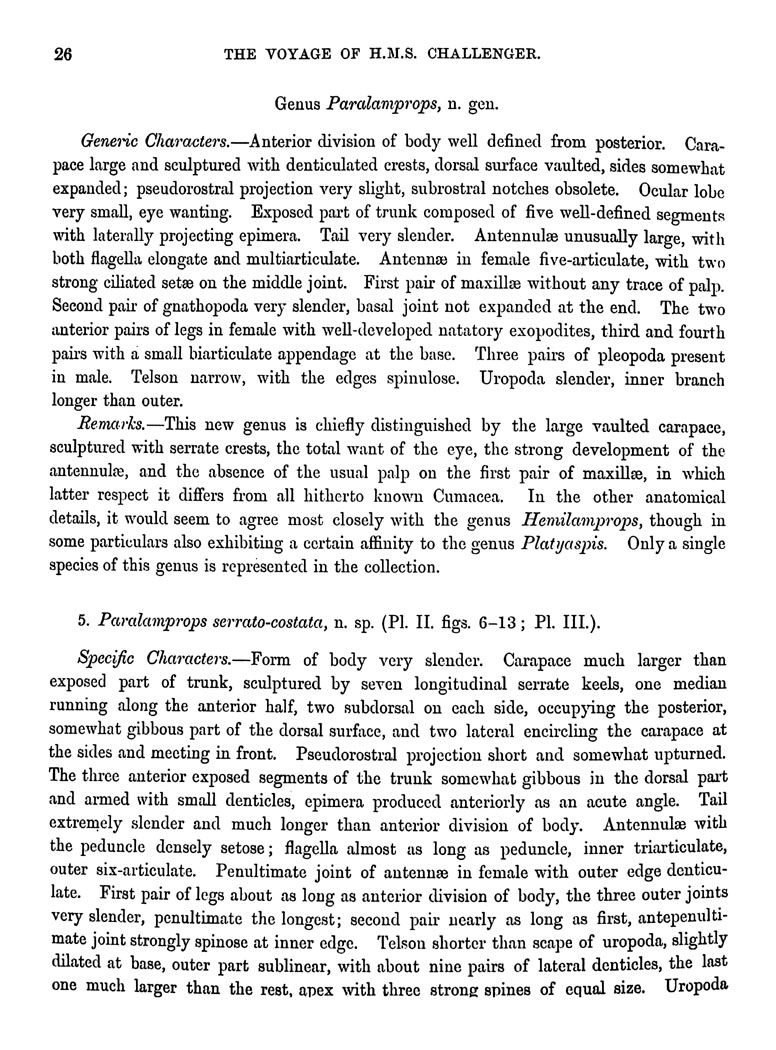 26 THE VOYAGE OF H.M.S. CHALLENGER.

Genus Paralamprops, n. gen.

Generic Characters.—Anterior division of body well defined from posterior. Carapace large and sculptured with denticulated crests, dorsal surface vaulted, sides somewhat expanded; pseudorostral projection very slight, subrostral notches obsolete. Ocular lobe very small, eye wanting. Exposed part of trunk composed of five well-defined segments with laterally projecting epimera. Tail very slender. Antennulæ unusually large, with both flagella elongate and multiarticulate. Antennæ in female five-articulate, with two strong ciliated setæ on the middle joint. First pair of maxillæ without any trace of palp. Second pair of gnathopoda very slender, basal joint not expanded at the end. The two anterior pairs of legs in female with well-developed natatory exopodites, third and fourth pairs with a small biarticulate appendage at the base. Three pairs of pleopoda present in male. Telson narrow, with the edges spinulose. Uropoda slender, inner branch longer than outer.

Remarks.—This new genus is chiefly distinguished by the large vaulted carapace, sculptured with serrate crests, the total want of the eye, the strong development of the antennulæ, and the absence of the usual palp on the first pair of maxillæ, in which latter respect it differs from all hitherto known Cumacea. In the other anatomical details, it would seem to agree most closely with the genus Hemilamprops, though in some particulars also exhibiting a certain affinity to the genus Platyaspis. Only a single species of this genus is represented in the collection.

5. Paralamprops serrato-costata, n. sp. (Pl. II. figs. 6–13; Pl. III.).

Specific Characters.—Form of body very slender. Carapace much larger than exposed part of trunk, sculptured by seven longitudinal serrate keels, one median running along the anterior half, two subdorsal on each side, occupying the posterior, somewhat gibbous part of the dorsal surface, and two lateral encircling the carapace at the sides and meeting in front. Pseudorostral projection short and somewhat upturned. The three anterior exposed segments of the trunk somewhat gibbous in the dorsal part and armed with small denticles, epimera produced anteriorly as an acute angle. Tail extremely slender and much longer than anterior division of body. Antennulæ with the peduncle densely setose; flagella almost as long as peduncle, inner triarticulate, outer six-articulate. Penultimate joint of antennæ in female with outer edge denticulate. First pair of legs about as long as anterior division of body, the three outer joints very slender, penultimate the longest; second pair nearly as long as first, antepenultimate joint strongly spinose at inner edge. Telson shorter than scape of uropoda, slightly dilated at base, outer part sublinear, with about nine pairs of lateral denticles, the last one much larger than the rest, apex with three strong spines of equal size. Uropoda